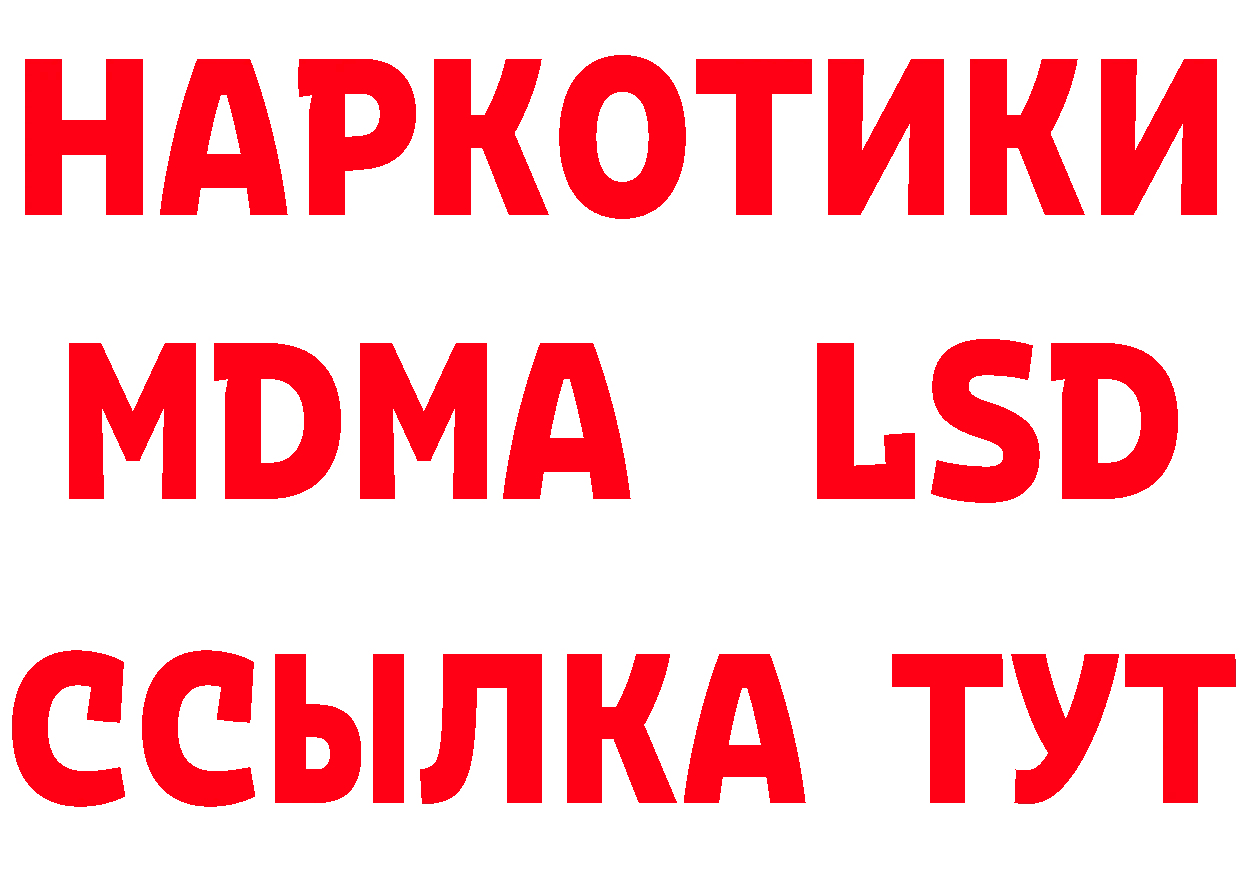 НАРКОТИКИ
MDMA LSD
ССЫЛКА ТУТ